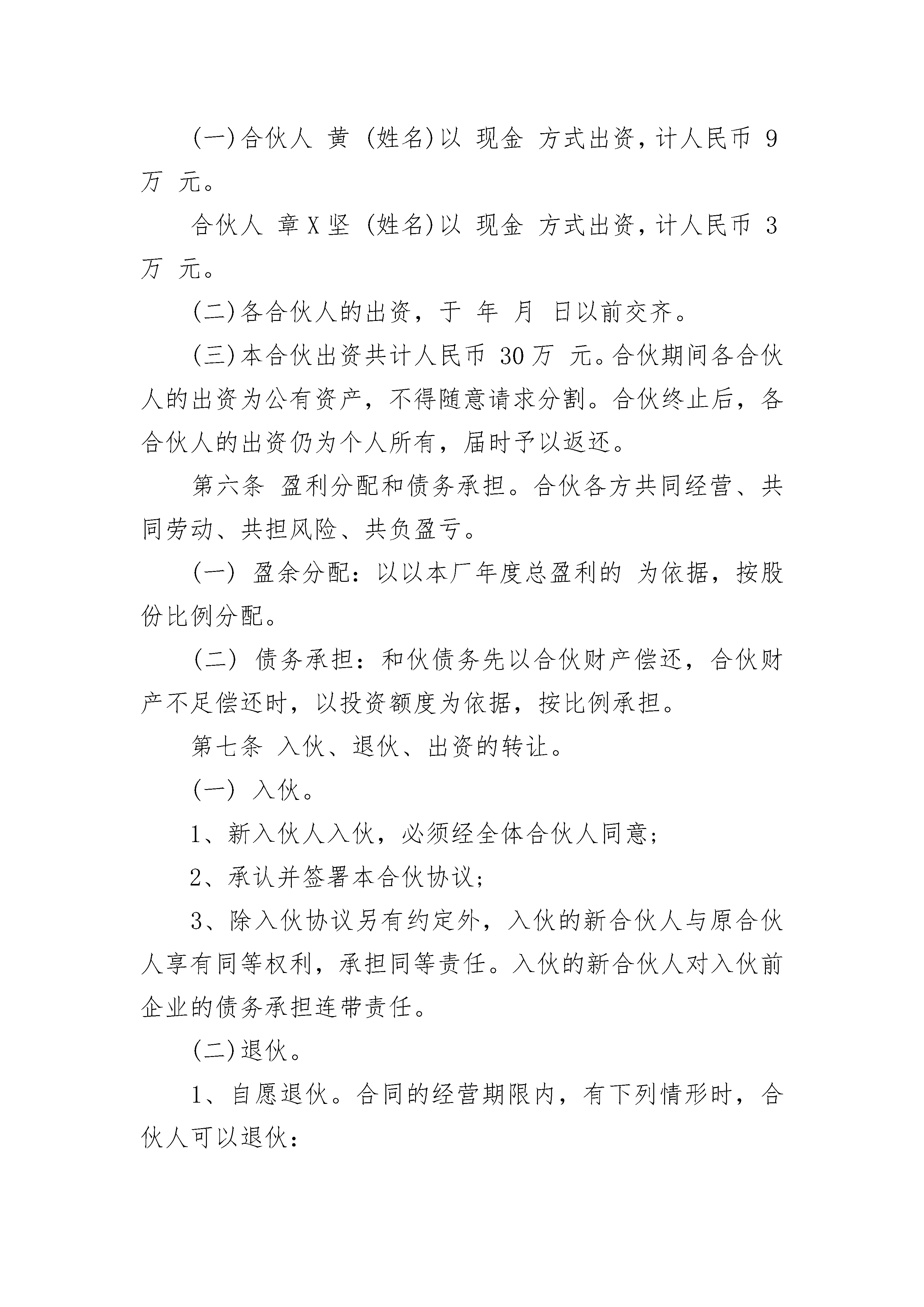 (一)合伙人 黄 (姓名)以 现金 方式出资，计人民币 9 万 元。

合伙人 章X坚 (姓名)以 现金 方式出资，计人民币 3 万 元。

(二)各合伙人的出资，于 年 月 日以前交齐。

(三)本合伙出资共计人民币 30万 元。合伙期间各合伙人的出资为公有资产，不得随意请求分割。合伙终止后，各合伙人的出资仍为个人所有，届时予以返还。

第六条 盈利分配和债务承担。合伙各方共同经营、共同劳动、共担风险、共负盈亏。

(一) 盈余分配：以以本厂年度总盈利的 为依据，按股份比例分配。

(二) 债务承担：和伙债务先以合伙财产偿还，合伙财产不足偿还时，以投资额度为依据，按比例承担。

第七条 入伙、退伙、出资的转让。

(一) 入伙。

1、新入伙人入伙，必须经全体合伙人同意；

2、承认并签署本合伙协议；

3、除入伙协议另有约定外，入伙的新合伙人与原合伙人享有同等权利，承担同等责任。入伙的新合伙人对入伙前企业的债务承担连带责任。

(二)退伙。

1、自愿退伙。合同的经营期限内，有下列情形时，合伙人可以退伙：